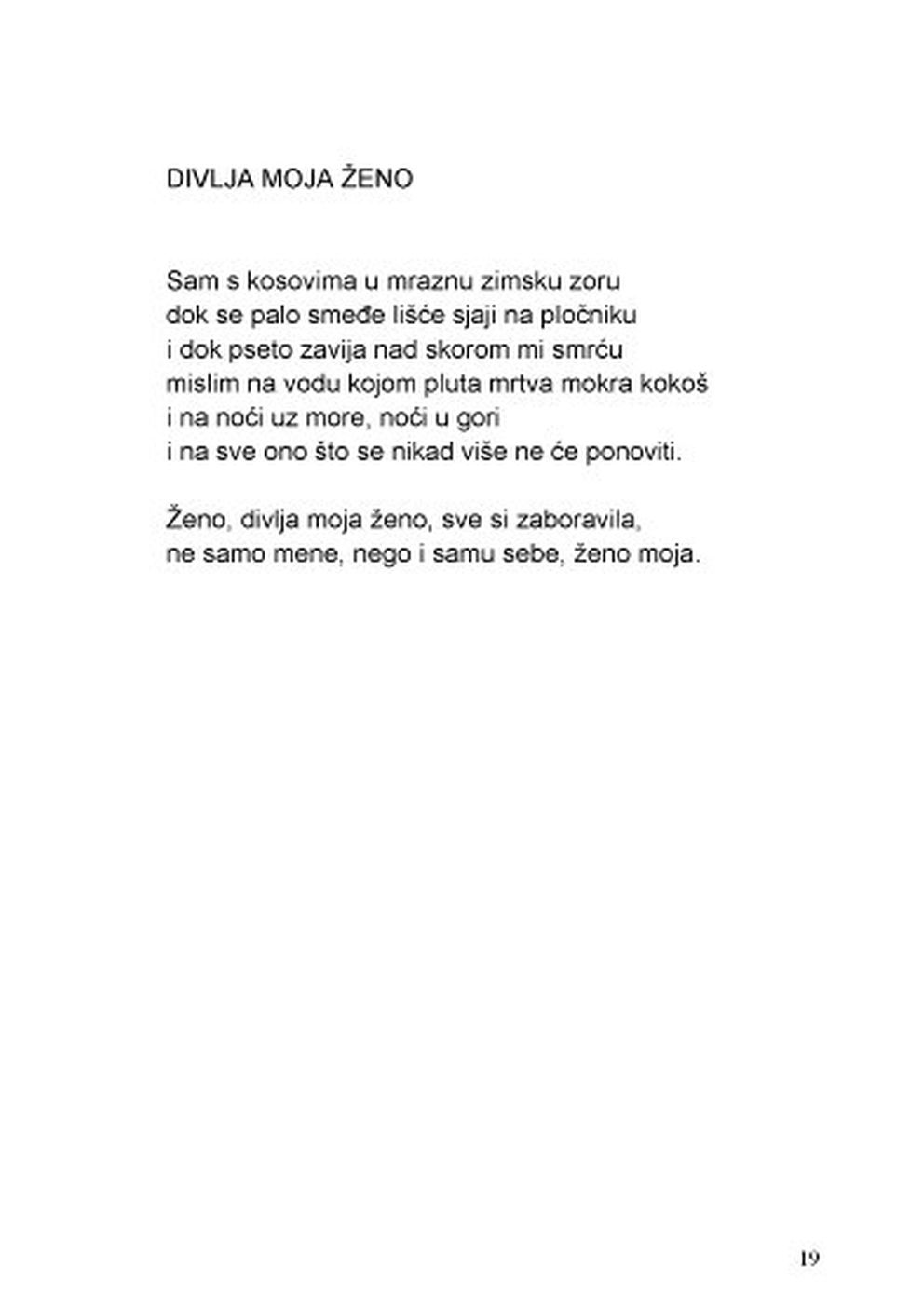 DIVLJA MOJA ŽENO

Sam s kosovima u mraznu zimsku zoru
dok se palo smeđe lišće sjaji na pločniku
i dok pseto zavija nad skorom mi smrću
mislim na vodu kojom pluta mrtva mokra kokoš
i na noći uz more, noći u gori
i na sve ono što se nikad više ne će ponoviti.

Ženo, divlja moja ženo, sve si zaboravila,
ne samo mene, nego i samu sebe, ženo moja.

19